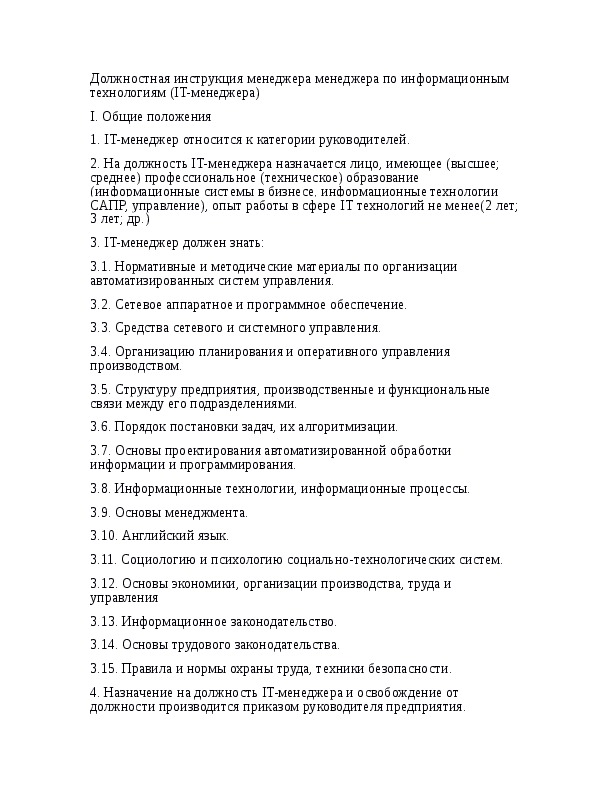 Должностная инструкция менеджера менеджера по информационным технологиям (IT-менеджера)

I. Общие положения

1. IT-менеджер относится к категории руководителей.

2. На должность IT-менеджера назначается лицо, имеющее (высшее; среднее) профессиональное (техническое) образование (информационные системы в бизнесе, информационные технологии САПР, управление), опыт работы в сфере IT технологий не менее(2 лет; 3 лет; др.)

3. IT-менеджер должен знать:

3.1. Нормативные и методические материалы по организации автоматизированных систем управления.

3.2. Сетевое аппаратное и программное обеспечение.

3.3. Средства сетевого и системного управления.

3.4. Организацию планирования и оперативного управления производством.

3.5. Структуру предприятия, производственные и функциональные связи между его подразделениями.

3.6. Порядок постановки задач, их алгоритмизации.

3.7. Основы проектирования автоматизированной обработки информации и программирования.

3.8. Информационные технологии, информационные процессы.

3.9. Основы менеджмента.

3.10. Английский язык.

3.11. Социологию и психологию социально-технологических систем.

3.12. Основы экономики, организации производства, труда и управления

3.13. Информационное законодательство.

3.14. Основы трудового законодательства.

3.15. Правила и нормы охраны труда, техники безопасности.

4. Назначение на должность IT-менеджера и освобождение от должности производится приказом руководителя предприятия.